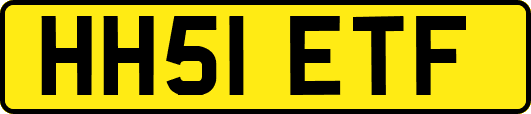 HH51 ETF